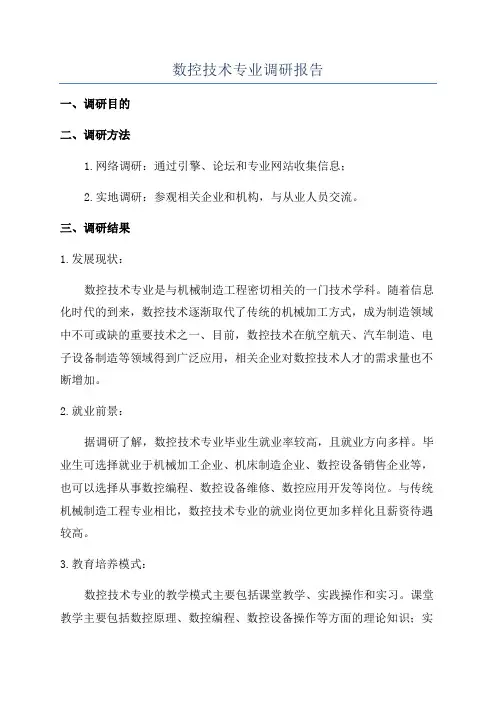 数控技术专业调研报告

一、调研目的

二、调研方法

1.网络调研：通过引擎、论坛和专业网站收集信息；

2.实地调研：参观相关企业和机构，与从业人员交流。

三、调研结果

1.发展现状：

数控技术专业是与机械制造工程密切相关的一门技术学科。随着信息化时代的到来，数控技术逐渐取代了传统的机械加工方式，成为制造领域中不可或缺的重要技术之一、目前，数控技术在航空航天、汽车制造、电子设备制造等领域得到广泛应用，相关企业对数控技术人才的需求量也不断增加。

2.就业前景：

据调研了解，数控技术专业毕业生就业率较高，且就业方向多样。毕业生可选择就业于机械加工企业、机床制造企业、数控设备销售企业等，也可以选择从事数控编程、数控设备维修、数控应用开发等岗位。与传统机械制造工程专业相比，数控技术专业的就业岗位更加多样化且薪资待遇较高。

3.教育培养模式：

数控技术专业的教学模式主要包括课堂教学、实践操作和实习。课堂教学主要包括数控原理、数控编程、数控设备操作等方面的理论知识；实